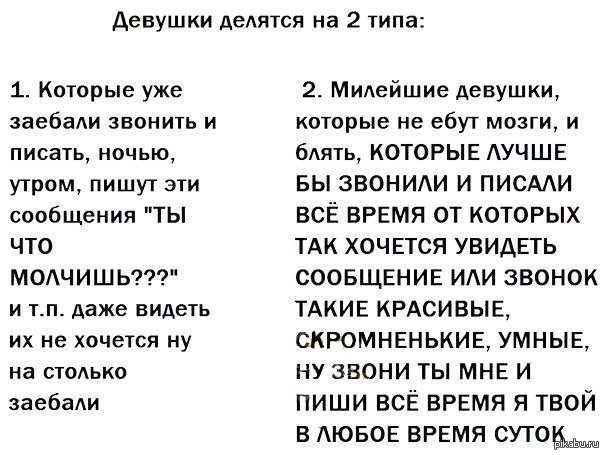 Девушки делятся на 2 типа:

1. Которые уже заебали звонить и писать, ночью, утром, пишут эти сообщения "ТЫ ЧТО МОЛЧИШЬ???" и т.п. даже видеть их не хочется ну на столько заебали

2. Милейшие девушки, которые не ебут мозги, и блять, КОТОРЫЕ ЛУЧШЕ БЫ ЗВОНИЛИ И ПИСАЛИ ВСЁ ВРЕМЯ ОТ КОТОРЫХ ТАК ХОЧЕТСЯ УВИДЕТЬ СООБЩЕНИЕ ИЛИ ЗВОНОК ТАКИЕ КРАСИВЫЕ, СКРОМНЕНЬКИЕ, УМНЫЕ, НУ ЗВОНИ ТЫ МНЕ И ПИШИ ВСЁ ВРЕМЯ Я ТВОЙ В ЛЮБОЕ ВРЕМЯ СУТОК

pikabu.ru